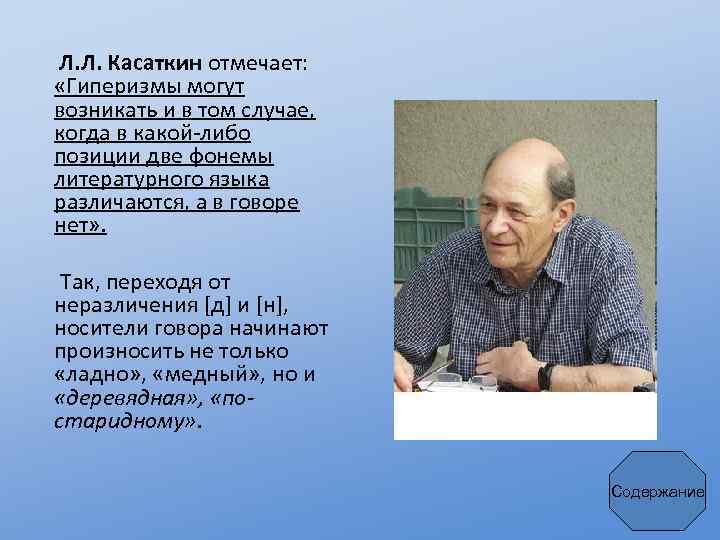 Л.Л. Касаткин отмечает: «Гиперизмы могут возникать и в том случае, когда в какой-либо позиции две фонемы литературного языка различаются, а в говоре нет».

Так, переходя от неразличения [д] и [н], носители говора начинают произносить не только «ладно», «медный», но и «деревядная», «по-старидному».

Содержание